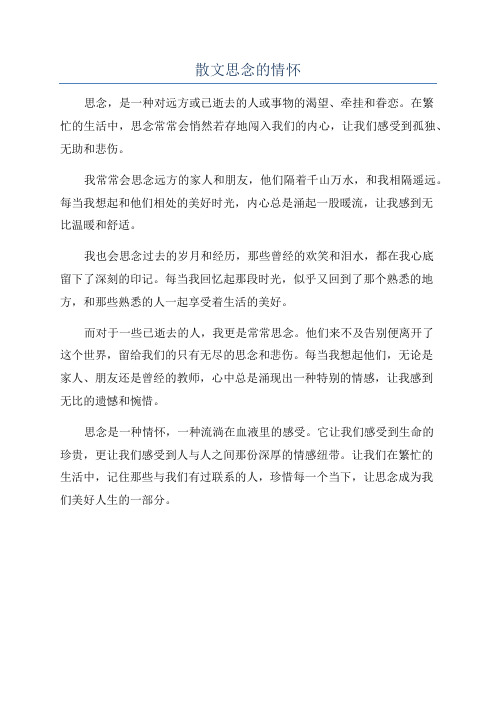 散文思念的情怀

思念，是一种对远方或已逝去的人或事物的渴望、牵挂和眷恋。在繁忙的生活中，思念常常会悄然若存地闯入我们的内心，让我们感受到孤独、无助和悲伤。

我常常会思念远方的家人和朋友，他们隔着千山万水，和我相隔遥远。每当我想起和他们相处的美好时光，内心总是涌起一股暖流，让我感到无比温暖和舒适。

我也会思念过去的岁月和经历，那些曾经的欢笑和泪水，都在我心底留下了深刻的印记。每当我回忆起那段时光，似乎又回到了那个熟悉的地方，和那些熟悉的人一起享受着生活的美好。

而对于一些已逝去的人，我更是常常思念。他们来不及告别便离开了这个世界，留给我们的只有无尽的思念和悲伤。每当我想起他们，无论是家人、朋友还是曾经的教师，心中总是涌现出一种特别的情感，让我感到无比的遗憾和惋惜。

思念是一种情怀，一种流淌在血液里的感受。它让我们感受到生命的珍贵，更让我们感受到人与人之间那份深厚的情感纽带。让我们在繁忙的生活中，记住那些与我们有过联系的人，珍惜每一个当下，让思念成为我们美好人生的一部分。